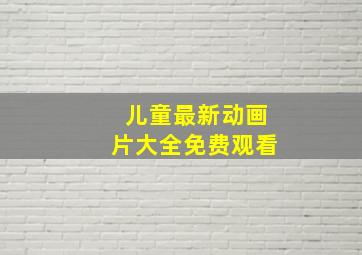 儿童最新动画片大全免费观看